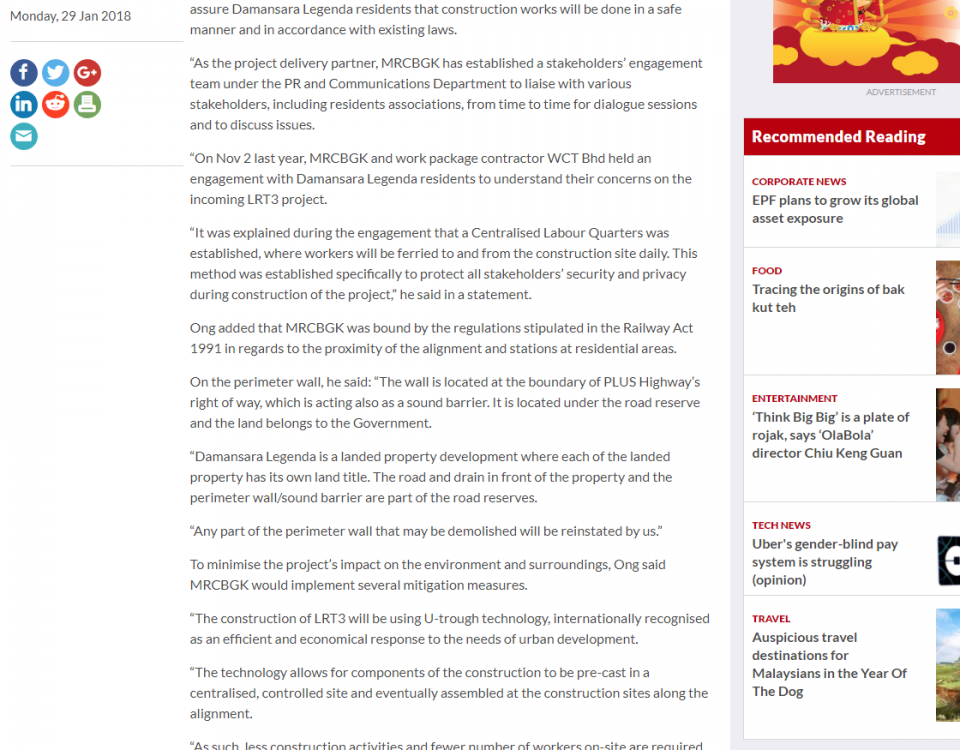 Monday, 29 Jan 2018

assure Damansara Legenda residents that construction works will be done in a safe manner and in accordance with existing laws.

"As the project delivery partner, MRCBGK has established a stakeholders' engagement team under the PR and Communications Department to liaise with various stakeholders, including residents associations, from time to time for dialogue sessions and to discuss issues.

"On Nov 2 last year, MRCBGK and work package contractor WCT Bhd held an engagement with Damansara Legenda residents to understand their concerns on the incoming LRT3 project.

"It was explained during the engagement that a Centralised Labour Quarters was established, where workers will be ferried to and from the construction site daily. This method was established specifically to protect all stakeholders' security and privacy during construction of the project," he said in a statement.

Ong added that MRCBGK was bound by the regulations stipulated in the Railway Act 1991 in regards to the proximity of the alignment and stations at residential areas.

On the perimeter wall, he said: "The wall is located at the boundary of PLUS Highway's right of way, which is acting also as a sound barrier. It is located under the road reserve and the land belongs to the Government.

"Damansara Legenda is a landed property development where each of the landed property has its own land title. The road and drain in front of the property and the perimeter wall/sound barrier are part of the road reserves.

"Any part of the perimeter wall that may be demolished will be reinstated by us."

To minimise the project's impact on the environment and surroundings, Ong said MRCBGK would implement several mitigation measures.

"The construction of LRT3 will be using U-trough technology, internationally recognised as an efficient and economical response to the needs of urban development.

"The technology allows for components of the construction to be pre-cast in a centralised, controlled site and eventually assembled at the construction sites along the alignment.

"As such, less construction activities and fewer number of workers on-site are required

ADVERTISEMENT

Recommended Reading

CORPORATE NEWS
EPF plans to grow its global asset exposure

FOOD
Tracing the origins of bak kut teh

ENTERTAINMENT
'Think Big Big' is a plate of rojak, says 'OlaBola' director Chiu Keng Guan

TECH NEWS
Uber's gender-blind pay system is struggling (opinion)

TRAVEL
Auspicious travel destinations for Malaysians in the Year Of The Dog